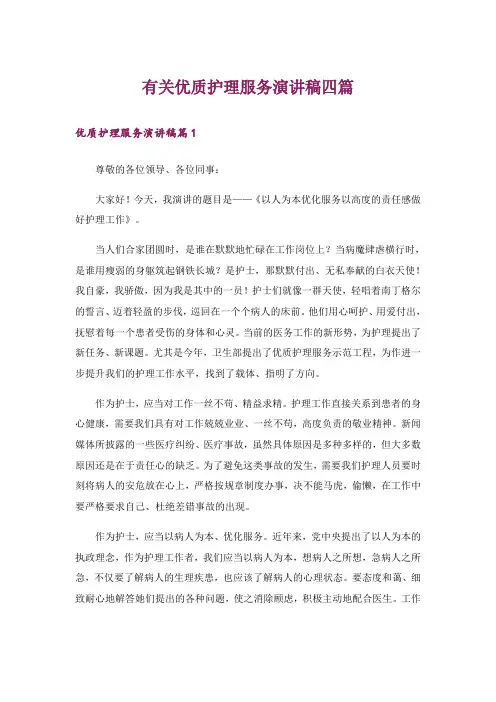 有关优质护理服务演讲稿四篇

优质护理服务演讲稿篇1

尊敬的各位领导、各位同事：

大家好！今天，我演讲的题目是——《以人为本优化服务以高度的责任感做好护理工作》。

当人们合家团圆时，是谁在默默地忙碌在工作岗位上？当病魔肆虐横行时，是谁用瘦弱的身躯筑起钢铁长城？是护士，那默默付出、无私奉献的白衣天使！我自豪，我骄傲，因为我是其中的一员！护士们就像一群天使，轻唱着南丁格尔的誓言、迈着轻盈的步伐，巡回在一个个病人的床前。他们用心呵护、用爱付出，抚慰着每一个患者受伤的身体和心灵。当前的医务工作的新形势，为护理提出了新任务、新课题。尤其是今年，卫生部提出了优质护理服务示范工程，为作进一步提升我们的护理工作水平，找到了载体、指明了方向。

作为护士，应当对工作一丝不苟、精益求精。护理工作直接关系到患者的身心健康，需要我们具有对工作兢兢业业、一丝不苟，高度负责的敬业精神。新闻媒体所披露的一些医疗纠纷、医疗事故，虽然具体原因是多种多样的，但大多数原因还是在于责任心的缺乏。为了避免这类事故的发生，需要我们护理人员要时刻将病人的安危放在心上，严格按规章制度办事，决不能马虎，偷懒，在工作中要严格要求自己、杜绝差错事故的出现。

作为护士，应当以病人为本、优化服务。近年来，党中央提出了以人为本的执政理念，作为护理工作者，我们应当以病人为本，想病人之所想，急病人之所急，不仅要了解病人的生理疾患，也应该了解病人的心理状态。要态度和蔼、细致耐心地解答她们提出的各种问题，使之消除顾虑，积极主动地配合医生。工作